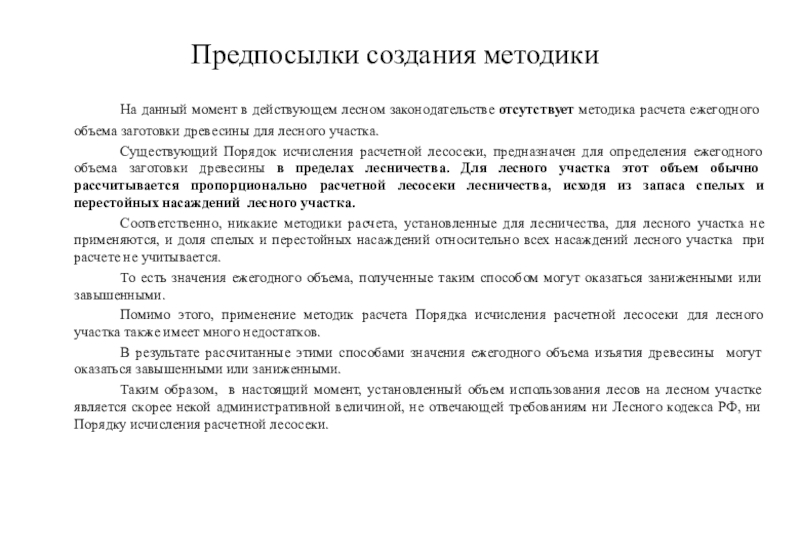 Предпосылки создания методики

На данный момент в действующем лесном законодательстве отсутствует методика расчета ежегодного объема заготовки древесины для лесного участка.

Существующий Порядок исчисления расчетной лесосеки, предназначен для определения ежегодного объема заготовки древесины в пределах лесничества. Для лесного участка этот объем обычно рассчитывается пропорционально расчетной лесосеки лесничества, исходя из запаса спелых и перестойных насаждений лесного участка.

Соответственно, никакие методики расчета, установленные для лесничества, для лесного участка не применяются, и доля спелых и перестойных насаждений относительно всех насаждений лесного участка при расчете не учитывается.

То есть значения ежегодного объема, полученные таким способом могут оказаться заниженными или завышенными.

Помимо этого, применение методик расчета Порядка исчисления расчетной лесосеки для лесного участка также имеет много недостатков.

В результате рассчитанные этими способами значения ежегодного объема изъятия древесины могут оказаться завышенными или заниженными.

Таким образом, в настоящий момент, установленный объем использования лесов на лесном участке является скорее некой административной величиной, не отвечающей требованиям ни Лесного кодекса РФ, ни Порядку исчисления расчетной лесосеки.